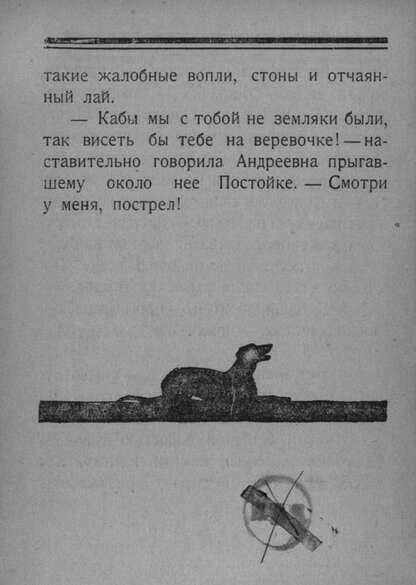 такие жалобные вопли, стоны и отчаянный лай.

— Кабы мы с тобой не земляки были, так висеть бы тебе на веревочке! — наставительно говорила Андреевна прыгавшему около нее Постойке. — Смотри у меня, пострел!